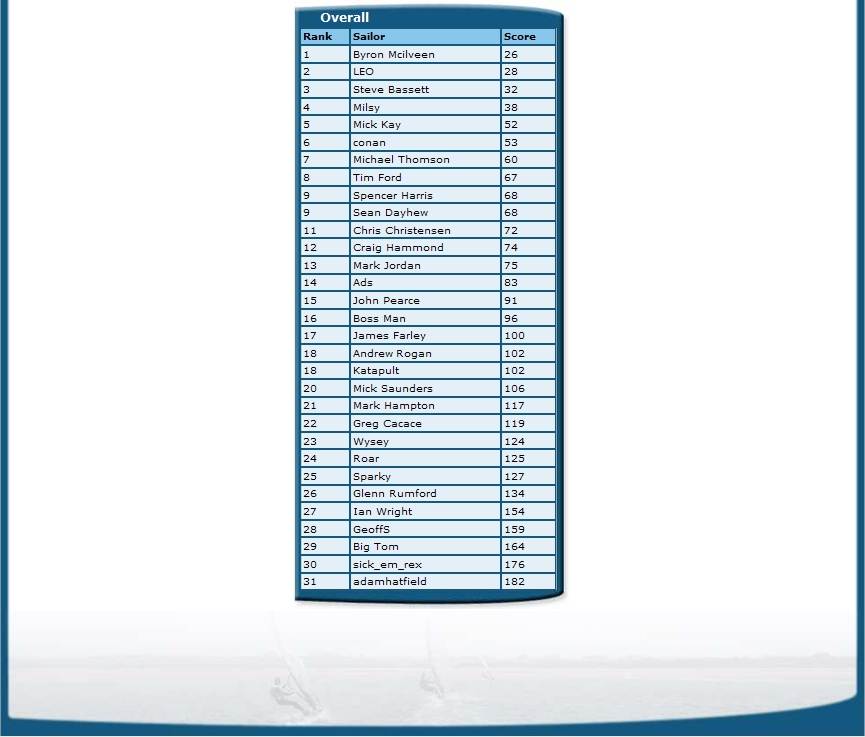 Overall

| Rank | Sailor | Score |
|---|---|---|
| 1 | Byron Mcilveen | 26 |
| 2 | LEO | 28 |
| 3 | Steve Bassett | 32 |
| 4 | Milsy | 38 |
| 5 | Mick Kay | 52 |
| 6 | conan | 53 |
| 7 | Michael Thomson | 60 |
| 8 | Tim Ford | 67 |
| 9 | Spencer Harris | 68 |
| 9 | Sean Dayhew | 68 |
| 11 | Chris Christensen | 72 |
| 12 | Craig Hammond | 74 |
| 13 | Mark Jordan | 75 |
| 14 | Ads | 83 |
| 15 | John Pearce | 91 |
| 16 | Boss Man | 96 |
| 17 | James Farley | 100 |
| 18 | Andrew Rogan | 102 |
| 18 | Katapult | 102 |
| 20 | Mick Saunders | 106 |
| 21 | Mark Hampton | 117 |
| 22 | Greg Cacace | 119 |
| 23 | Wysey | 124 |
| 24 | Roar | 125 |
| 25 | Sparky | 127 |
| 26 | Glenn Rumford | 134 |
| 27 | Ian Wright | 154 |
| 28 | GeoffS | 159 |
| 29 | Big Tom | 164 |
| 30 | sick_em_rex | 176 |
| 31 | adamhatfield | 182 |